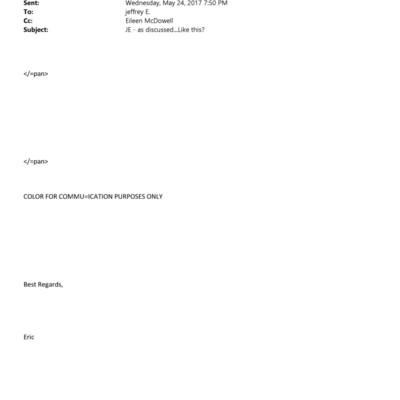 Sent: Wednesday, May 24, 2017 7:50 PM
To: jeffrey E.
Cc: Eileen McDowell
Subject: JE - as discussed...Like this?

</=pan>

</=pan>

COLOR FOR COMMU=ICATION PURPOSES ONLY

Best Regards,

Eric